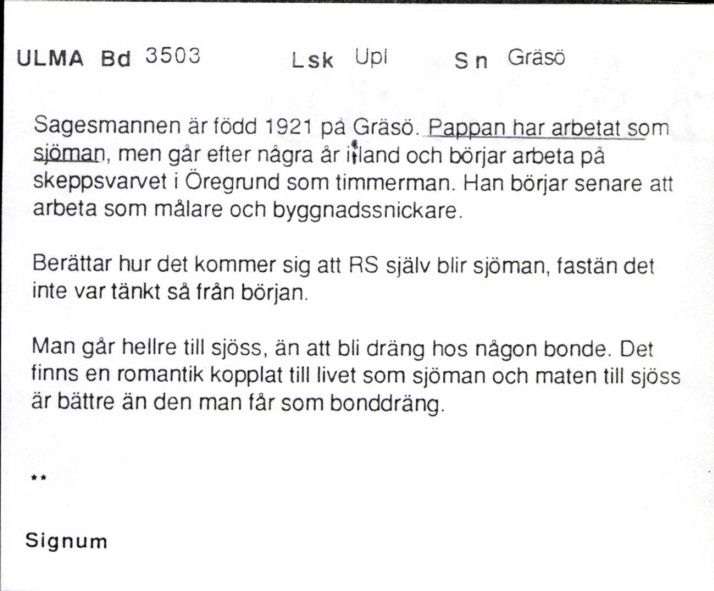 ULMA Bd 3503 Lsk Upl Sn Gräsö

Sagesmannen är född 1921 på Gräsö. Pappan har arbetat som sjöman, men går efter några år i land och börjar arbeta på skeppsvarvet i Öregrund som timmerman. Han börjar senare att arbeta som målare och byggnadssnickare.

Berättar hur det kommer sig att RS själv blir sjöman, fastän det inte var tänkt så från början.

Man går hellre till sjöss, än att bli dräng hos någon bonde. Det finns en romantik kopplat till livet som sjöman och maten till sjöss är bättre än den man får som bonddräng.

**

Signum